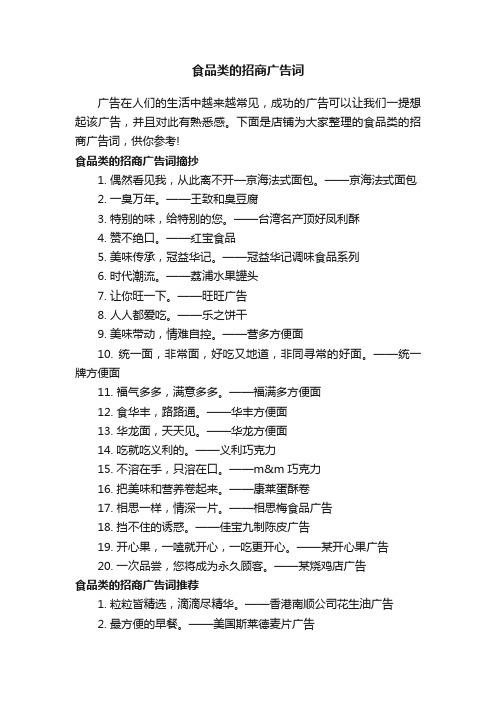 食品类的招商广告词

广告在人们的生活中越来越常见，成功的广告可以让我们一提想起该广告，并且对此有熟悉感。下面是店铺为大家整理的食品类的招商广告词，供你参考!

食品类的招商广告词摘抄

1. 偶然看见我，从此离不开—京海法式面包。——京海法式面包

2. 一臭万年。——王致和臭豆腐

3. 特别的味，给特别的您。——台湾名产顶好凤利酥

4. 赞不绝口。——红宝食品

5. 美味传承，冠益华记。——冠益华记调味食品系列

6. 时代潮流。——荔浦水果罐头

7. 让你旺一下。——旺旺广告

8. 人人都爱吃。——乐之饼干

9. 美味带动，情难自控。——营多方便面

10. 统一面，非常面，好吃又地道，非同寻常的好面。——统一牌方便面

11. 福气多多，满意多多。——福满多方便面

12. 食华丰，路路通。——华丰方便面

13. 华龙面，天天见。——华龙方便面

14. 吃就吃义利的。——义利巧克力

15. 不溶在手，只溶在口。——m&m 巧克力

16. 把美味和营养卷起来。——康莱蛋酥卷

17. 相思一样，情深一片。——相思梅食品广告

18. 挡不住的诱惑。——佳宝九制陈皮广告

19. 开心果，一嗑就开心，一吃更开心。——某开心果广告

20. 一次品尝，您将成为永久顾客。——某烧鸡店广告

食品类的招商广告词推荐

1. 粒粒皆精选，滴滴尽精华。——香港南顺公司花生油广告

2. 最方便的早餐。——美国斯莱德麦片广告